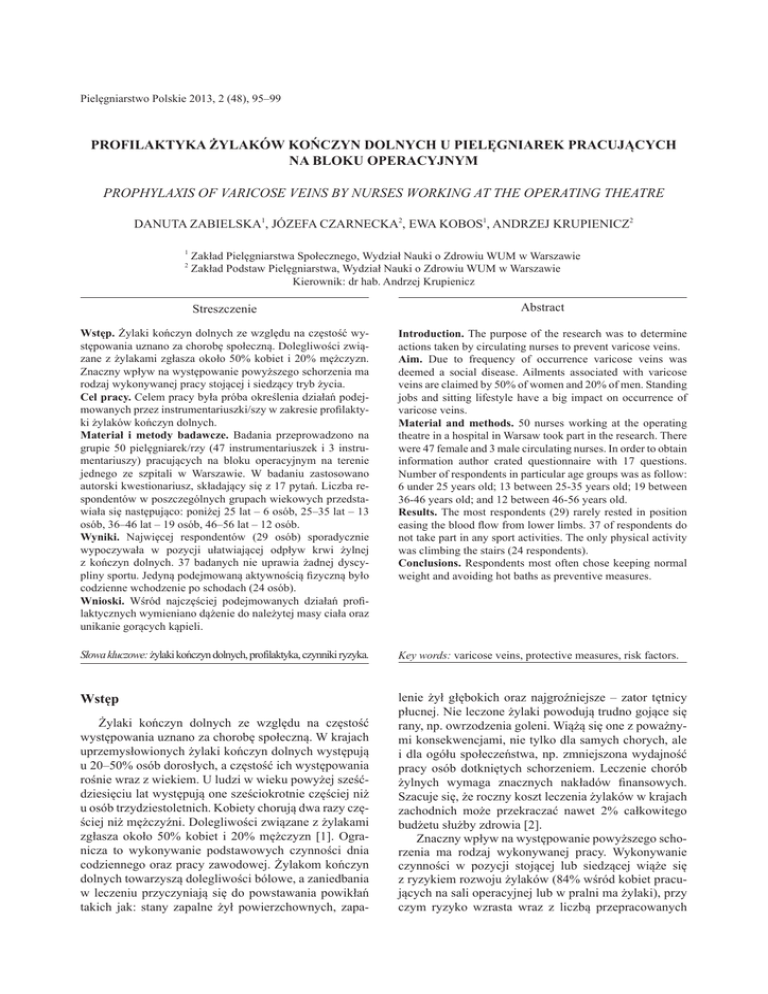 Pielęgniarstwo Polskie 2013, 2 (48), 95–99

PROFILAKTYKA ŻYLAKÓW KOŃCZYN DOLNYCH U PIELĘGNIAREK PRACUJĄCYCH NA BLOKU OPERACYJNYM

PROPHYLAXIS OF VARICOSE VEINS BY NURSES WORKING AT THE OPERATING THEATRE

DANUTA ZABIELSKA$^1$, JÓZEFA CZARNECKA$^2$, EWA KOBOS$^1$, ANDRZEJ KRUPIENICZ$^2$

$^1$ Zakład Pielęgniarstwa Społecznego, Wydział Nauki o Zdrowiu WUM w Warszawie
$^2$ Zakład Podstaw Pielęgniarstwa, Wydział Nauki o Zdrowiu WUM w Warszawie
Kierownik: dr hab. Andrzej Krupienicz

Streszczenie

Wstęp. Żylaki kończyn dolnych ze względu na częstość występowania uznano za chorobę społeczną. Dolegliwości związane z żylakami zgłasza około 50% kobiet i 20% mężczyzn. Znaczny wpływ na występowanie powyższego schorzenia ma rodzaj wykonywanej pracy stojącej i siedzący tryb życia.
Cel pracy. Celem pracy była próba określenia działań podejmowanych przez instrumentariuszki/szy w zakresie profilaktyki żylaków kończyn dolnych.
Materiał i metody badawcze. Badania przeprowadzono na grupie 50 pielęgniarek/rzy (47 instrumentariuszek i 3 instrumentariuszy) pracujących na bloku operacyjnym na terenie jednego ze szpitali w Warszawie. W badaniu zastosowano autorski kwestionariusz, składający się z 17 pytań. Liczba respondentów w poszczególnych grupach wiekowych przedstawiała się następująco: poniżej 25 lat – 6 osób, 25–35 lat – 13 osób, 36–46 lat – 19 osób, 46–56 lat – 12 osób.
Wyniki. Najwięcej respondentów (29 osób) sporadycznie wypoczywała w pozycji ułatwiającej odpływ krwi żylnej z kończyn dolnych. 37 badanych nie uprawia żadnej dyscypliny sportu. Jedyną podejmowaną aktywnością fizyczną było codzienne wchodzenie po schodach (24 osób).
Wnioski. Wśród najczęściej podejmowanych działań profilaktycznych wymieniano dążenie do należytej masy ciała oraz unikanie gorących kąpieli.

Słowa kluczowe: żylaki kończyn dolnych, profilaktyka, czynniki ryzyka.

Abstract

Introduction. The purpose of the research was to determine actions taken by circulating nurses to prevent varicose veins.
Aim. Due to frequency of occurrence varicose veins was deemed a social disease. Ailments associated with varicose veins are claimed by 50% of women and 20% of men. Standing jobs and sitting lifestyle have a big impact on occurrence of varicose veins.
Material and methods. 50 nurses working at the operating theatre in a hospital in Warsaw took part in the research. There were 47 female and 3 male circulating nurses. In order to obtain information author crated questionnaire with 17 questions. Number of respondents in particular age groups was as follow: 6 under 25 years old; 13 between 25-35 years old; 19 between 36-46 years old; and 12 between 46-56 years old.
Results. The most respondents (29) rarely rested in position easing the blood flow from lower limbs. 37 of respondents do not take part in any sport activities. The only physical activity was climbing the stairs (24 respondents).
Conclusions. Respondents most often chose keeping normal weight and avoiding hot baths as preventive measures.

Key words: varicose veins, protective measures, risk factors.

Wstęp

Żylaki kończyn dolnych ze względu na częstość występowania uznano za chorobę społeczną. W krajach uprzemysłowionych żylaki kończyn dolnych występują u 20–50% osób dorosłych, a częstość ich występowania rośnie wraz z wiekiem. U ludzi w wieku powyżej sześćdziesięciu lat występują one sześciokrotnie częściej niż u osób trzydziestoletnich. Kobiety chorują dwa razy częściej niż mężczyźni. Dolegliwości związane z żylakami zgłasza około 50% kobiet i 20% mężczyzn [1]. Ogranicza to wykonywanie podstawowych czynności dnia codziennego oraz pracy zawodowej. Żylakom kończyn dolnych towarzyszą dolegliwości bólowe, a zaniedbania w leczeniu przyczyniają się do powstawania powikłań takich jak: stany zapalne żył powierzchownych, zapalenie żył głębokich oraz najgroźniejsze – zator tętnicy płucnej. Nie leczone żylaki powodują trudno gojące się rany, np. owrzodzenia goleni. Wiążą się one z poważnymi konsekwencjami, nie tylko dla samych chorych, ale i dla ogółu społeczeństwa, np. zmniejszona wydajność pracy osób dotkniętych schorzeniem. Leczenie chorób żylnych wymaga znacznych nakładów finansowych. Szacuje się, że roczny koszt leczenia żylaków w krajach zachodnich może przekraczać nawet 2% całkowitego budżetu służby zdrowia [2].

Znaczny wpływ na występowanie powyższego schorzenia ma rodzaj wykonywanej pracy. Wykonywanie czynności w pozycji stojącej lub siedzącej wiąże się z ryzykiem rozwoju żylaków (84% wśród kobiet pracujących na sali operacyjnej lub w pralni ma żylaki), przy czym ryzyko wzrasta wraz z liczbą przepracowanych